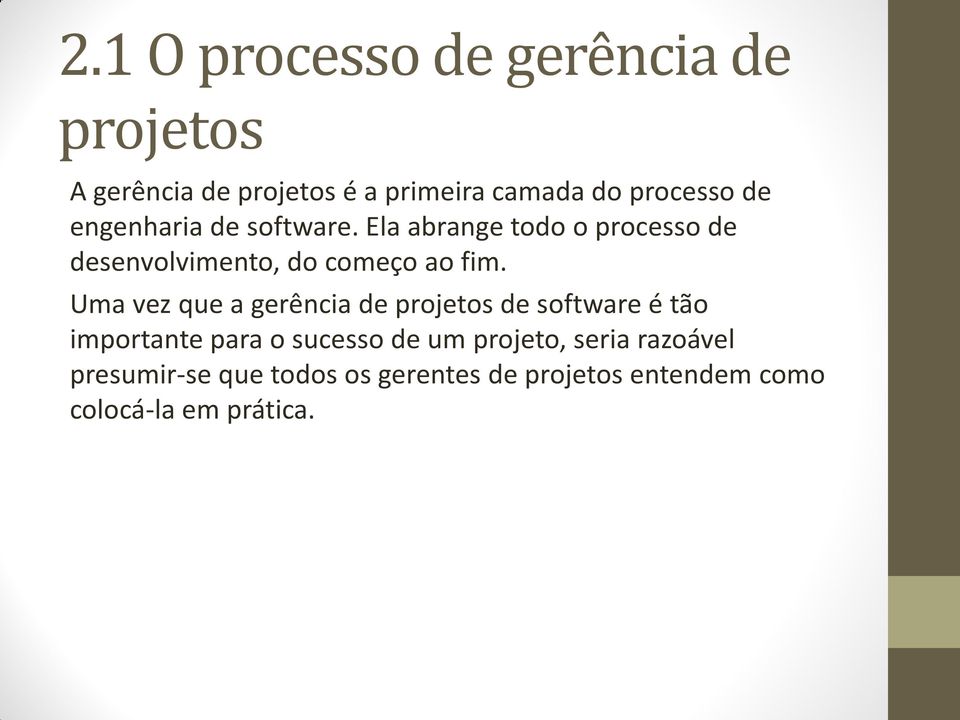 2.1 O processo de gerência de projetos

A gerência de projetos é a primeira camada do processo de engenharia de software. Ela abrange todo o processo de desenvolvimento, do começo ao fim.

Uma vez que a gerência de projetos de software é tão importante para o sucesso de um projeto, seria razoável presumir-se que todos os gerentes de projetos entendem como colocá-la em prática.